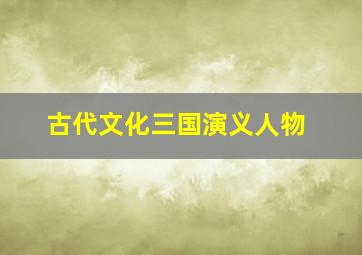 古代文化三国演义人物